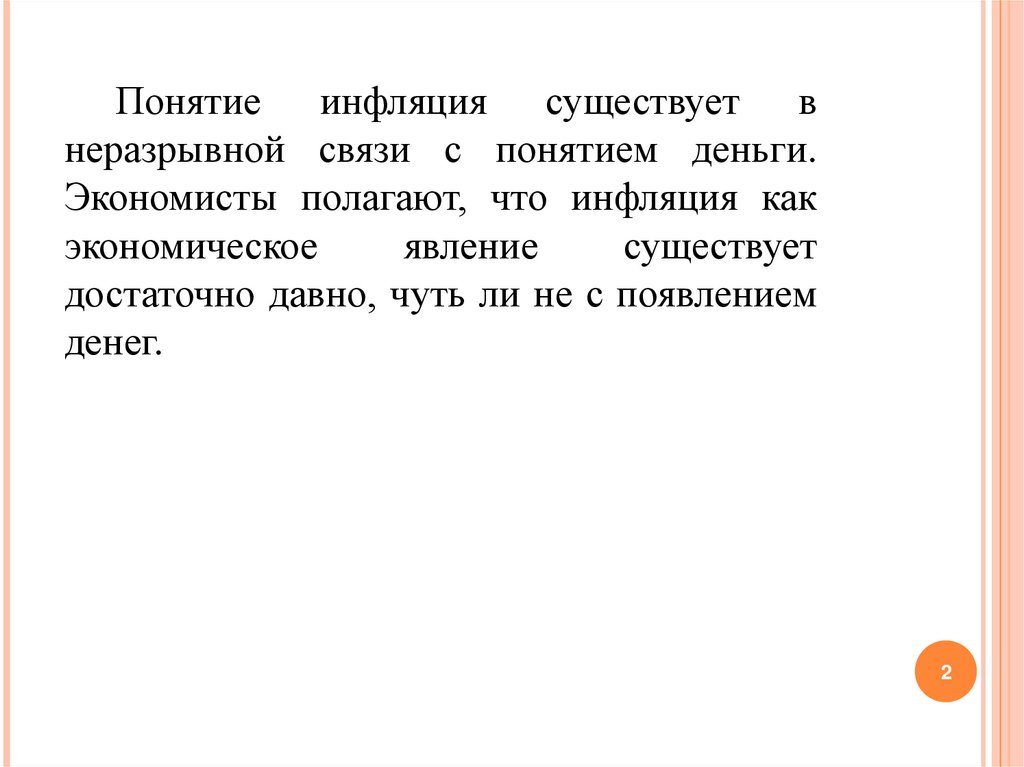 Понятие инфляция существует в неразрывной связи с понятием деньги. Экономисты полагают, что инфляция как экономическое явление существует достаточно давно, чуть ли не с появлением денег.

2